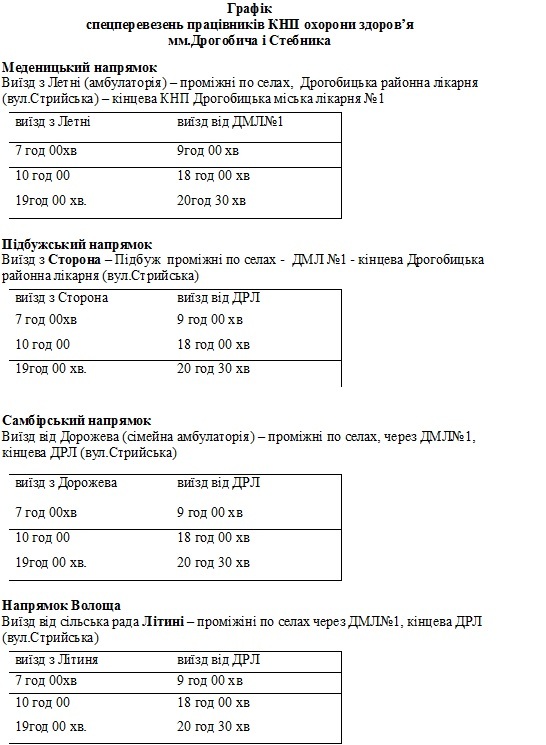 Графік
спецперевезень працівників КНП охорони здоров'я
мм.Дрогобича і Стебника

Меденицький напрямок
Виїзд з Летні (амбулаторія) – проміжні по селах, Дрогобицька районна лікарня (вул.Стрийська) – кінцева КНП Дрогобицька міська лікарня №1

| виїзд з Летні | виїзд від ДМЛ№1 |
|---|---|
| 7 год 00хв | 9год 00 хв |
| 10 год 00 | 18 год 00 хв |
| 19год 00 хв. | 20год 30 хв |

Підбужський напрямок
Виїзд з Сторона – Підбуж проміжні по селах - ДМЛ №1 - кінцева Дрогобицька районна лікарня (вул.Стрийська)

| виїзд з Сторона | виїзд від ДРЛ |
|---|---|
| 7 год 00хв | 9 год 00 хв |
| 10 год 00 | 18 год 00 хв |
| 19год 00 хв. | 20 год 30 хв |

Самбірський напрямок
Виїзд від Дорожева (сімейна амбулаторія) – проміжні по селах, через ДМЛ№1, кінцева ДРЛ (вул.Стрийська)

| виїзд з Дорожева | виїзд від ДРЛ |
|---|---|
| 7 год 00хв | 9 год 00 хв |
| 10 год 00 | 18 год 00 хв |
| 19год 00 хв. | 20 год 30 хв |

Напрямок Волоща
Виїзд від сільська рада Літині – проміжні по селах через ДМЛ№1, кінцева ДРЛ (вул.Стрийська)

| виїзд з Літиня | виїзд від ДРЛ |
|---|---|
| 7 год 00хв | 9 год 00 хв |
| 10 год 00 | 18 год 00 хв |
| 19год 00 хв. | 20 год 30 хв |